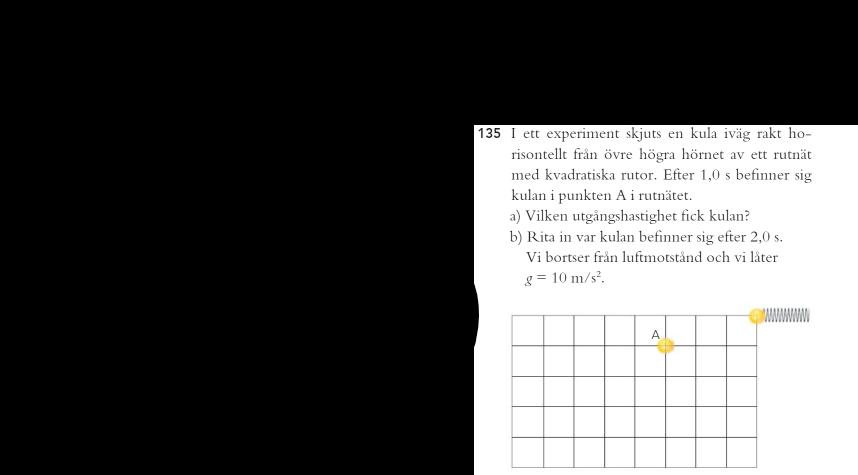 135 I ett experiment skjuts en kula iväg rakt horisontellt från övre högra hörnet av ett rutnät med kvadratiska rutor. Efter 1,0 s befinner sig kulan i punkten A i rutnätet.

a) Vilken utgångshastighet fick kulan?

b) Rita in var kulan befinner sig efter 2,0 s.

Vi bortser från luftmotstånd och vi låter $g = 10$ m/s$^2$.

A